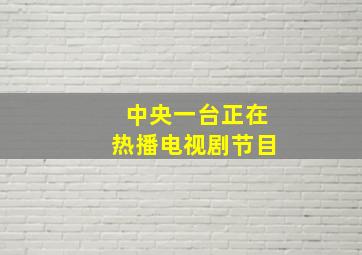 中央一台正在
热播电视剧节目